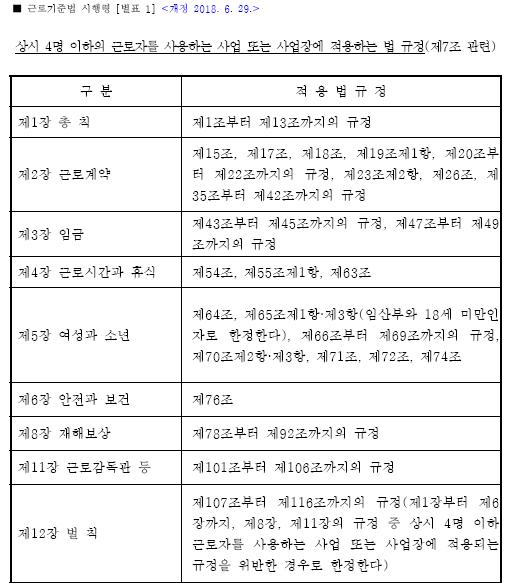 ■ 근로기준법 시행령 [별표 1] <개정 2018. 6. 29.>

상시 4명 이하의 근로자를 사용하는 사업 또는 사업장에 적용하는 법 규정(제7조 관련)

| 구 분 | 적 용 법 규 정 |
|---|---|
| 제1장 총 칙 | 제1조부터 제13조까지의 규정 |
| 제2장 근로계약 | 제15조, 제17조, 제18조, 제19조제1항, 제20조부터 제22조까지의 규정, 제23조제2항, 제26조, 제35조부터 제42조까지의 규정 |
| 제3장 임금 | 제43조부터 제45조까지의 규정, 제47조부터 제49조까지의 규정 |
| 제4장 근로시간과 휴식 | 제54조, 제55조제1항, 제63조 |
| 제5장 여성과 소년 | 제64조, 제65조제1항·제3항(임산부와 18세 미만인 자로 한정한다), 제66조부터 제69조까지의 규정, 제70조제2항·제3항, 제71조, 제72조, 제74조 |
| 제6장 안전과 보건 | 제76조 |
| 제8장 재해보상 | 제78조부터 제92조까지의 규정 |
| 제11장 근로감독관 등 | 제101조부터 제106조까지의 규정 |
| 제12장 벌 칙 | 제107조부터 제116조까지의 규정(제1장부터 제6장까지, 제8장, 제11장의 규정 중 상시 4명 이하 근로자를 사용하는 사업 또는 사업장에 적용되는 규정을 위반한 경우로 한정한다) |